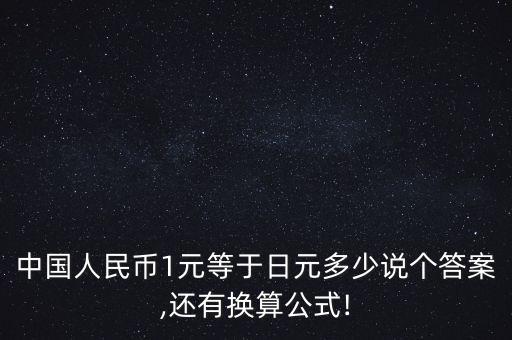 中国人民币1元等于日元多少说个答案,还有换算公式!